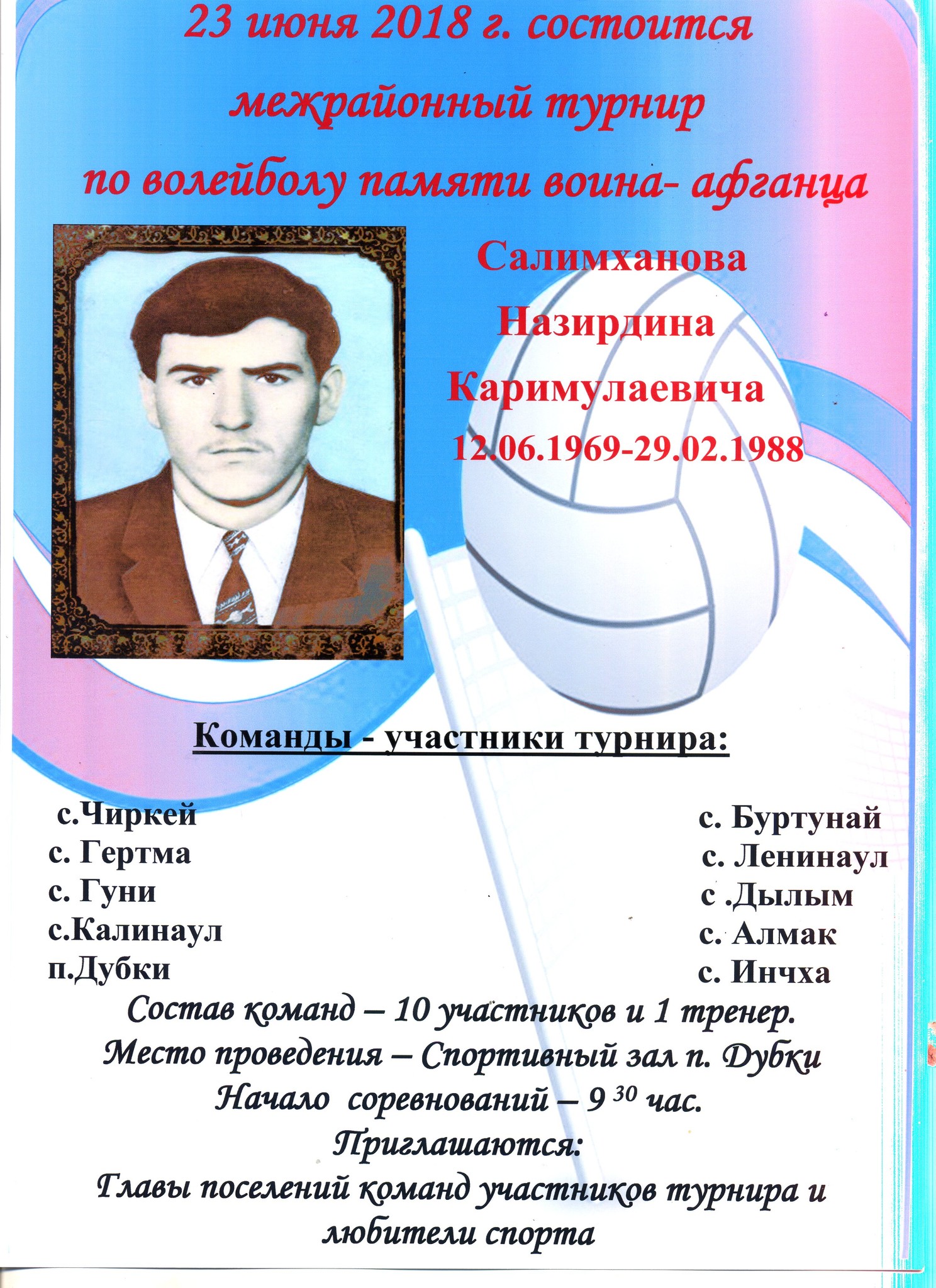 23 июня 2018 г. состоится межрайонный турнир по волейболу памяти воина- афганца

Салимханова Назирдина Каримулаевича 12.06.1969-29.02.1988

Команды - участники турнира:

с.Чиркей
с. Гертма
с. Гуни
с.Калинаул
п.Дубки

с. Буртунай
с. Ленинаул
с .Дылым
с. Алмак
с. Инчха

Состав команд – 10 участников и 1 тренер.
Место проведения – Спортивный зал п. Дубки
Начало соревнований – 9 $^{30}$ час.
Приглашаются:
Главы поселений команд участников турнира и любители спорта